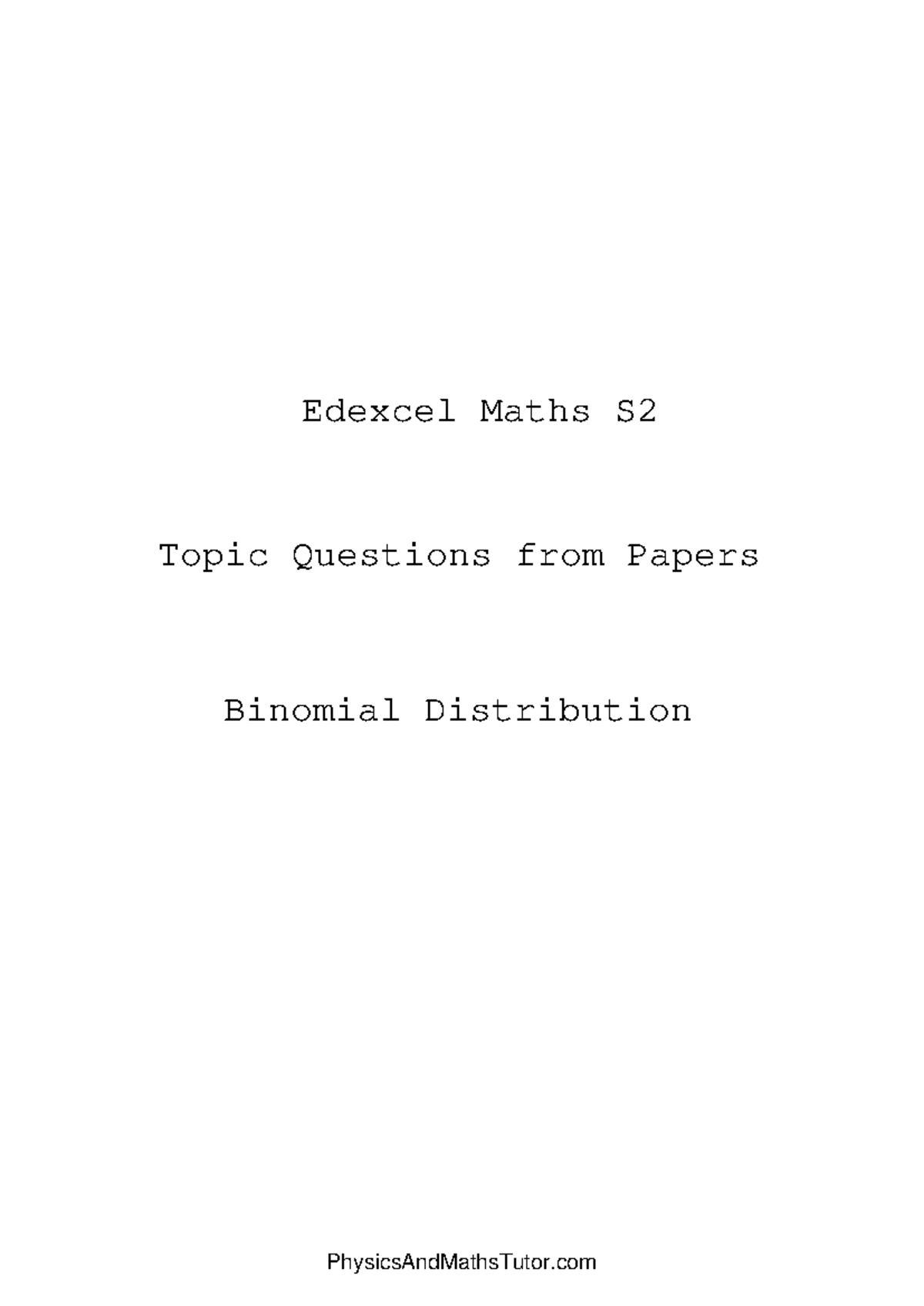 Edexcel Maths S2

Topic Questions from Papers

Binomial Distribution

PhysicsAndMathsTutor.com